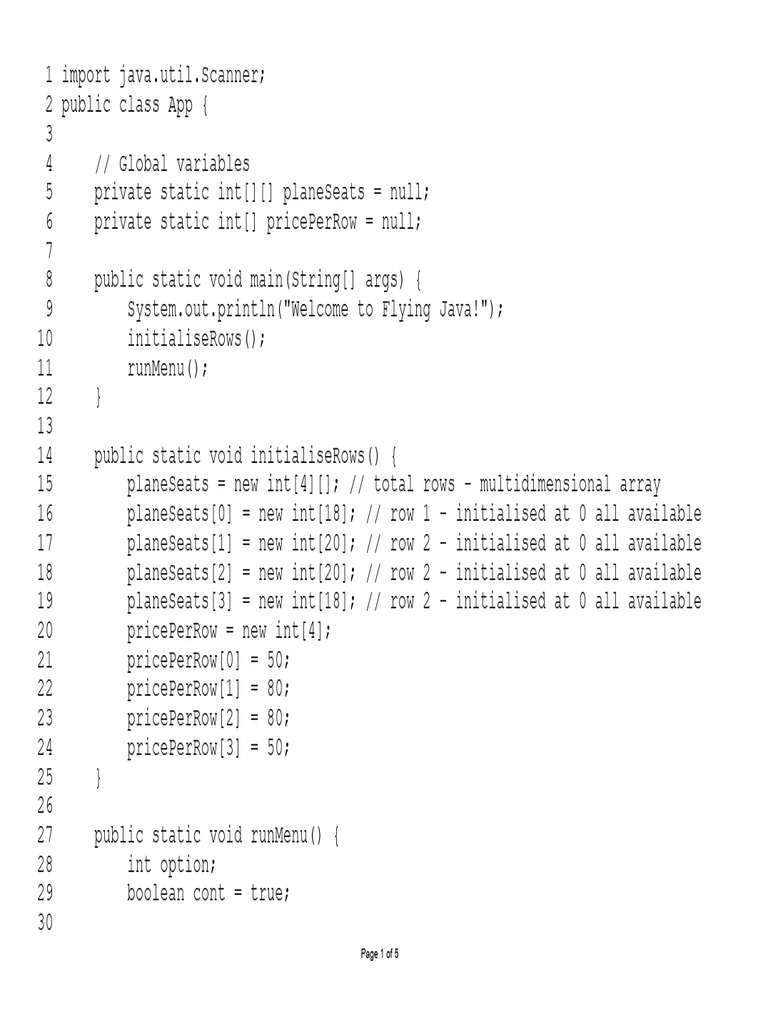 1 import java.util.Scanner;
2 public class App {
3
4     // Global variables
5     private static int[][] planeSeats = null;
6     private static int[] pricePerRow = null;
7
8     public static void main(String[] args) {
9         System.out.println("Welcome to Flying Java!");
10        initialiseRows();
11        runMenu();
12    }
13
14    public static void initialiseRows() {
15        planeSeats = new int[4][]; // total rows - multidimensional array
16        planeSeats[0] = new int[18]; // row 1 - initialised at 0 all available
17        planeSeats[1] = new int[20]; // row 2 - initialised at 0 all available
18        planeSeats[2] = new int[20]; // row 2 - initialised at 0 all available
19        planeSeats[3] = new int[18]; // row 2 - initialised at 0 all available
20        pricePerRow = new int[4];
21        pricePerRow[0] = 50;
22        pricePerRow[1] = 80;
23        pricePerRow[2] = 80;
24        pricePerRow[3] = 50;
25    }
26
27    public static void runMenu() {
28        int option;
29        boolean cont = true;
30

Page 1 of 5